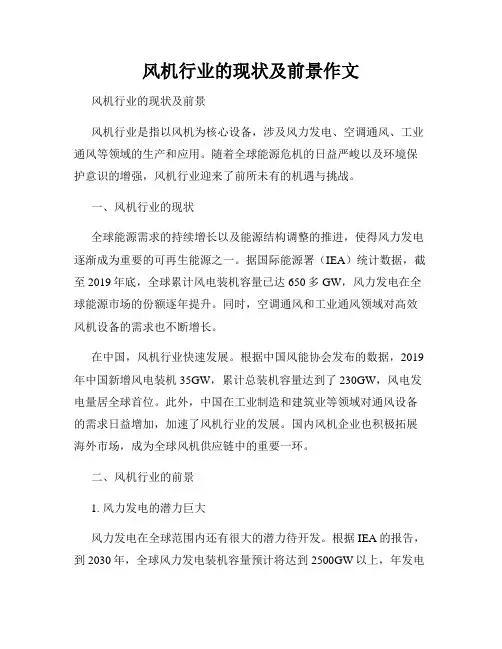 风机行业的现状及前景作文

风机行业的现状及前景

风机行业是指以风机为核心设备，涉及风力发电、空调通风、工业通风等领域的生产和应用。随着全球能源危机的日益严峻以及环境保护意识的增强，风机行业迎来了前所未有的机遇与挑战。

一、风机行业的现状

全球能源需求的持续增长以及能源结构调整的推进，使得风力发电逐渐成为重要的可再生能源之一。据国际能源署（IEA）统计数据，截至 2019 年底，全球累计风电装机容量已达 650 多 GW，风力发电在全球能源市场的份额逐年提升。同时，空调通风和工业通风领域对高效风机设备的需求也不断增长。

在中国，风机行业快速发展。根据中国风能协会发布的数据，2019 年中国新增风电装机 35GW，累计总装机容量达到了 230GW，风电发电量居全球首位。此外，中国在工业制造和建筑业等领域对通风设备的需求日益增加，加速了风机行业的发展。国内风机企业也积极拓展海外市场，成为全球风机供应链中的重要一环。

二、风机行业的前景

1. 风力发电的潜力巨大

风力发电在全球范围内还有很大的潜力待开发。根据 IEA 的报告，到 2030 年，全球风力发电装机容量预计将达到 2500GW 以上，年发电